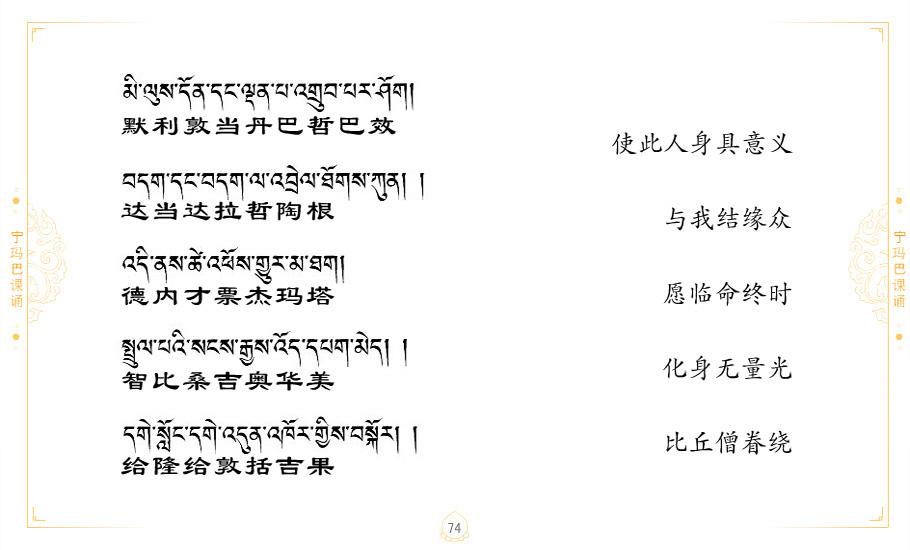 宁玛巴课诵

མི་ལུས་དོན་དང་ལྡན་པ་འགྲུབ་པར་ཤོག།
默利敦当丹巴哲巴效

བདག་དང་བདག་ལ་འབྲེལ་ཐོགས་ཀུན། །
达当达拉哲陶根

འདི་ནས་ཚེ་འཕོས་གྱུར་མ་ཐག།
德内才票杰玛塔

སྤྲུལ་པའི་སངས་རྒྱས་འོད་དཔག་མེད། །
智比桑吉奥华美

དགེ་སློང་དགེ་འདུན་འཁོར་གྱིས་བསྐོར། །
给隆给敦括吉果

使此人身具意义

与我结缘众

愿临命终时

化身无量光

比丘僧眷绕

宁玛巴课诵

74